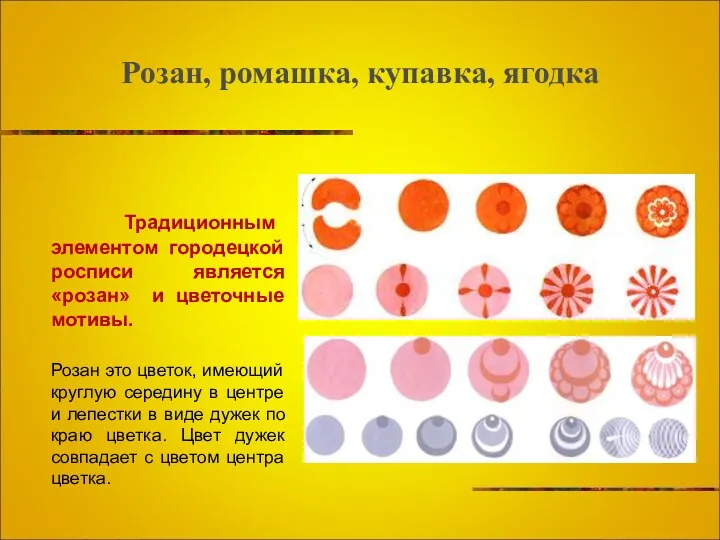 Розан, ромашка, купавка, ягодка

Традиционным элементом городецкой росписи является «розан» и цветочные мотивы.

Розан это цветок, имеющий круглую середину в центре и лепестки в виде дужек по краю цветка. Цвет дужек совпадает с цветом центра цветка.